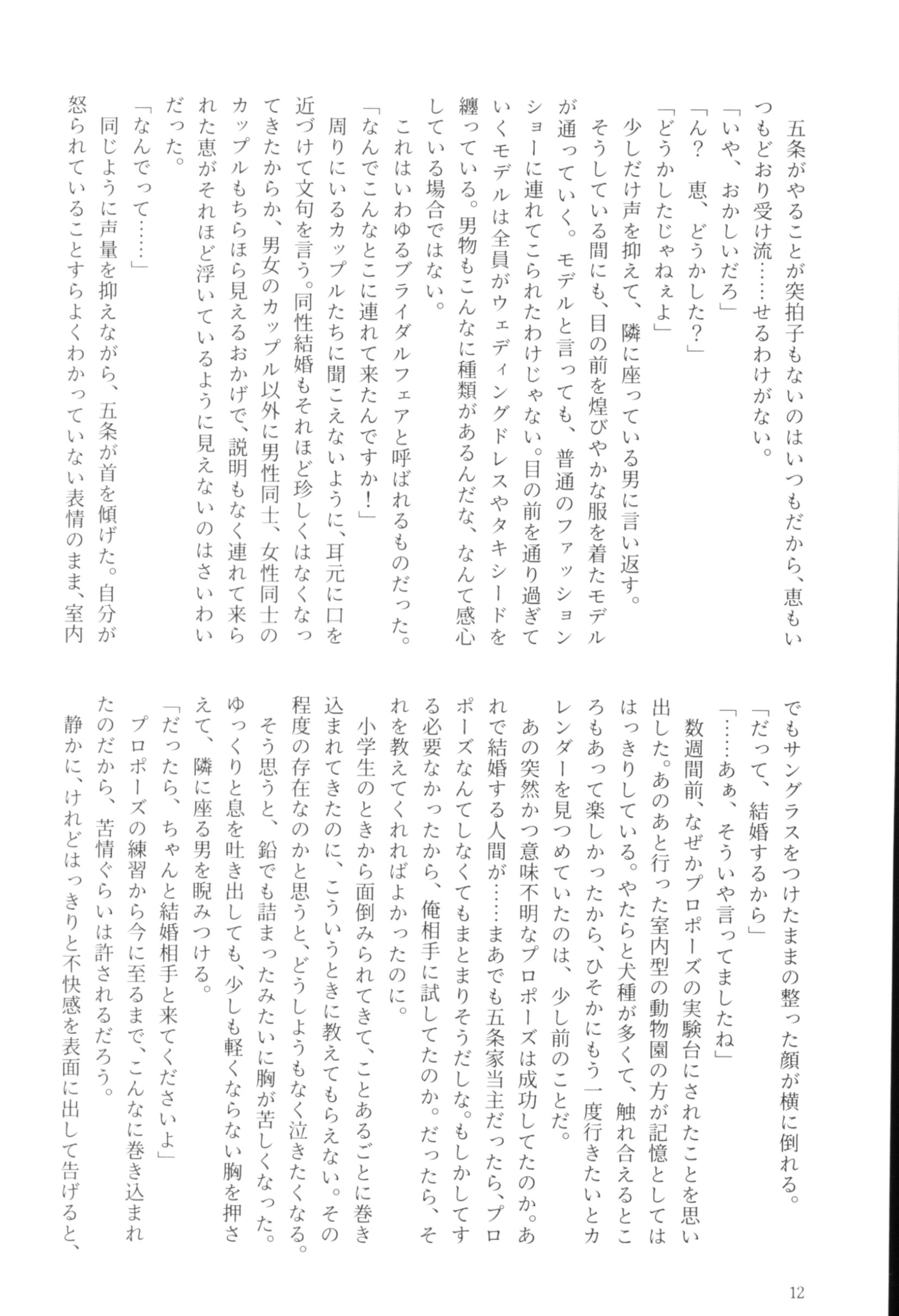 五条がやることが突拍子もないのはいつもだから、恵もいつもどおり受け流……せるわけがない。
「いや、おかしいだろ」
「ん？　恵、どうかした？」
「どうかしたじゃねぇよ」
少しだけ声を抑えて、隣に座っている男に言い返す。
そうしている間にも、目の前を煌びやかな服を着たモデルが通っていく。モデルと言っても、普通のファッションショーに連れてこられたわけじゃない。目の前を通り過ぎていくモデルは全員がウェディングドレスやタキシードを纏っている。男物もこんなに種類があるんだな、なんて感心している場合ではない。
これはいわゆるブライダルフェアと呼ばれるものだった。
「なんでこんなとこに連れて来たんですか！」
周りにいるカップルたちに聞こえないように、耳元に口を近づけて文句を言う。同性結婚もそれほど珍しくはなくなってきたからか、男女のカップル以外に男性同士、女性同士のカップルもちらほら見えるおかげで、説明もなく連れて来られた恵がそれほど浮いているように見えないのはさいわいだった。
「なんでって……」
同じように声量を抑えながら、五条が首を傾げた。自分が怒られていることすらよくわかっていない表情のまま、室内でもサングラスをつけたままの整った顔が横に倒れる。
「だって、結婚するから」
「……あぁ、そういや言ってましたね」
数週間前、なぜかプロポーズの実験台にされたことを思い出した。あのあと行った室内型の動物園の方が記憶としてははっきりしている。やたらと犬種が多くて、触れ合えるところもあって楽しかったから、ひそかにもう一度行きたいとカレンダーを見つめていたのは、少し前のことだ。
あの突然かつ意味不明なプロポーズは成功してたのか。あれで結婚する人間が……まあでも五条家当主だったら、プロポーズなんてしなくてもまとまりそうだしな。もしかしてする必要なかったから、俺相手に試してたのか。だったら、それを教えてくれればよかったのに。
小学生のときから面倒みられてきて、ことあるごとに巻き込まれてきたのに、こういうときに教えてもらえない。その程度の存在なのかと思うと、どうしようもなく泣きたくなる。
そう思うと、鉛でも詰まったみたいに胸が苦しくなった。ゆっくりと息を吐き出しても、少しも軽くならない胸を押さえて、隣に座る男を睨みつける。
「だったら、ちゃんと結婚相手と来てくださいよ」
プロポーズの練習から今に至るまで、こんなに巻き込まれたのだから、苦情ぐらいは許されるだろう。
静かに、けれどはっきりと不快感を表面に出して告げると、

12